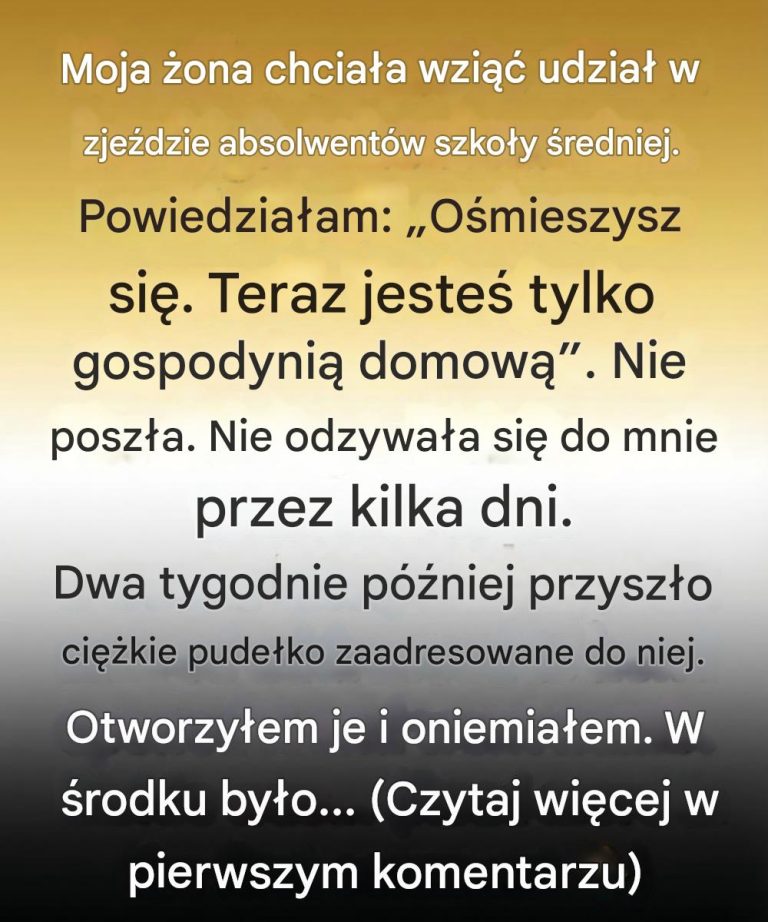 Moja żona chciała wziąć udział w zjeździe absolwentów szkoły średniej. Powiedziałam: „Ośmieszysz się. Teraz jesteś tylko gospodynią domową”. Nie poszła. Nie odzywała się do mnie przez kilka dni. Dwa tygodnie później przyszło ciężkie pudełko zaadresowane do niej. Otworzyłem je i oniemiałem. W środku było... (Czytaj więcej w pierwszym komentarzu)